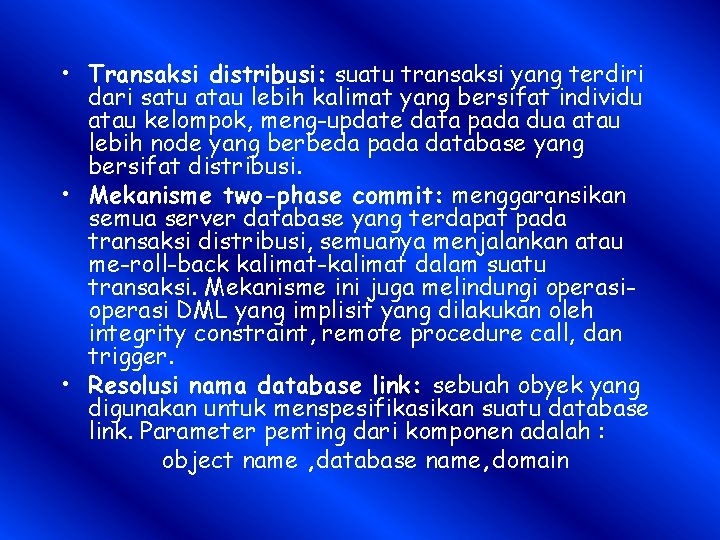 • Transaksi distribusi: suatu transaksi yang terdiri dari satu atau lebih kalimat yang bersifat individu atau kelompok, meng-update data pada dua atau lebih node yang berbeda pada database yang bersifat distribusi.

• Mekanisme two-phase commit: menggaransikan semua server database yang terdapat pada transaksi distribusi, semuanya menjalankan atau me-roll-back kalimat-kalimat dalam suatu transaksi. Mekanisme ini juga melindungi operasi-operasi DML yang implisit yang dilakukan oleh integrity constraint, remote procedure call, dan trigger.

• Resolusi nama database link: sebuah obyek yang digunakan untuk menspesifikasikan suatu database link. Parameter penting dari komponen adalah :

object name ,database name,domain